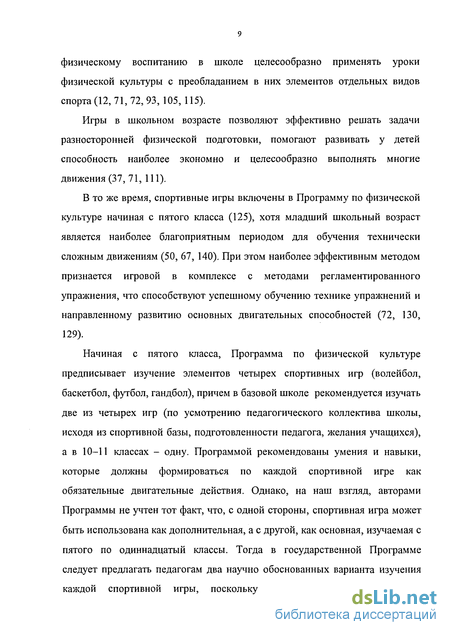 9

физическому воспитанию в школе целесообразно применять уроки физической культуры с преобладанием в них элементов отдельных видов спорта (12, 71, 72, 93, 105, 115).

Игры в школьном возрасте позволяют эффективно решать задачи разносторонней физической подготовки, помогают развивать у детей способность наиболее экономно и целесообразно выполнять многие движения (37, 71, 111).

В то же время, спортивные игры включены в Программу по физической культуре начиная с пятого класса (125), хотя младший школьный возраст является наиболее благоприятным периодом для обучения технически сложным движениям (50, 67, 140). При этом наиболее эффективным методом признается игровой в комплексе с методами регламентированного упражнения, что способствуют успешному обучению технике упражнений и направленному развитию основных двигательных способностей (72, 130, 129).

Начиная с пятого класса, Программа по физической культуре предписывает изучение элементов четырех спортивных игр (волейбол, баскетбол, футбол, гандбол), причем в базовой школе рекомендуется изучать две из четырех игр (по усмотрению педагогического коллектива школы, исходя из спортивной базы, подготовленности педагога, желания учащихся), а в 10–11 классах – одну. Программой рекомендованы умения и навыки, которые должны формироваться по каждой спортивной игре как обязательные двигательные действия. Однако, на наш взгляд, авторами Программы не учтен тот факт, что, с одной стороны, спортивная игра может быть использована как дополнительная, а с другой, как основная, изучаемая с пятого по одиннадцатый классы. Тогда в государственной Программе следует предлагать педагогам два научно обоснованных варианта изучения каждой спортивной игры, поскольку

dsLib.net
библиотека диссертаций